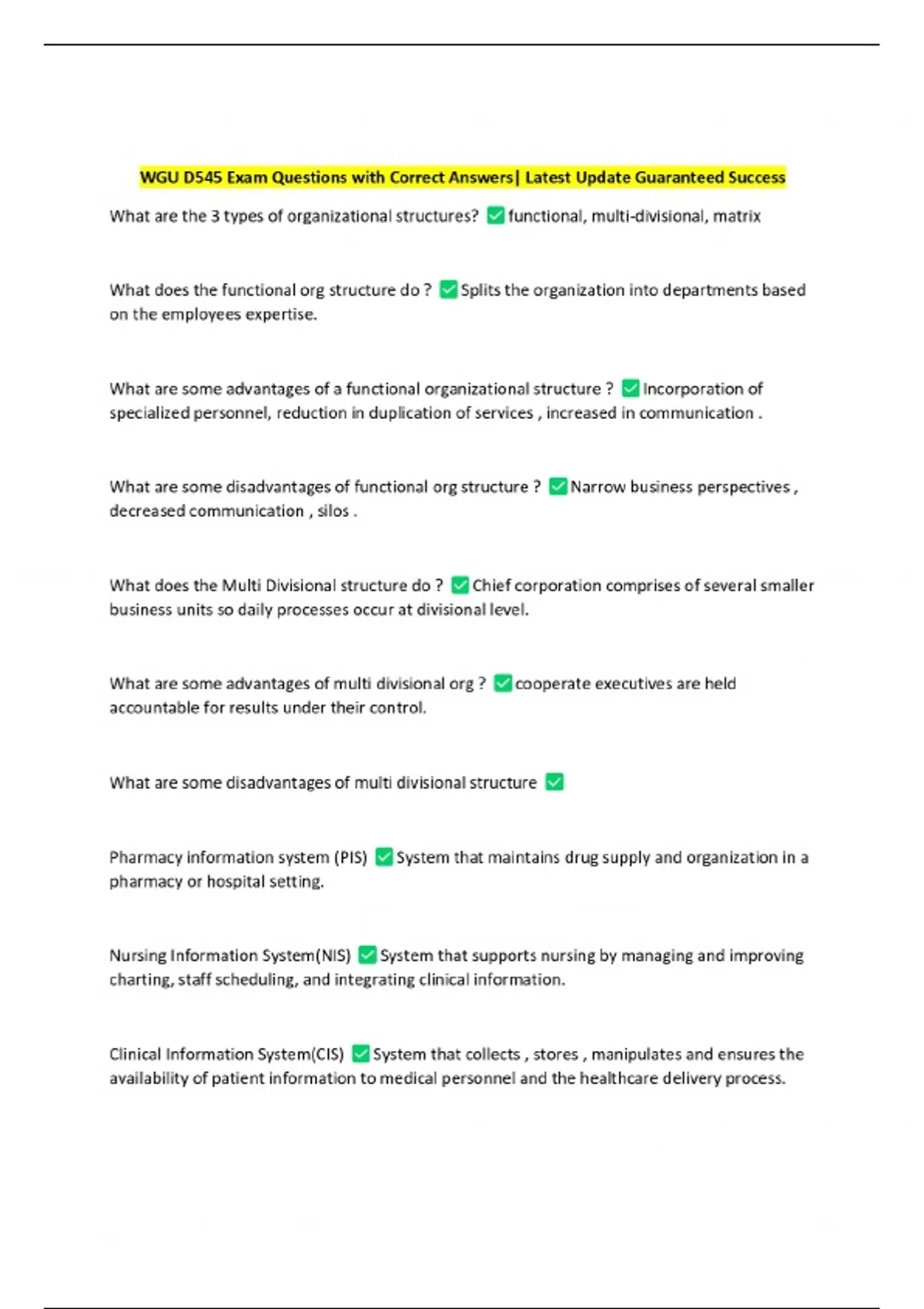 WGU D545 Exam Questions with Correct Answers| Latest Update Guaranteed Success

What are the 3 types of organizational structures? ✅ functional, multi-divisional, matrix

What does the functional org structure do ? ✅ Splits the organization into departments based on the employees expertise.

What are some advantages of a functional organizational structure ? ✅ Incorporation of specialized personnel, reduction in duplication of services , increased in communication .

What are some disadvantages of functional org structure ? ✅ Narrow business perspectives , decreased communication , silos .

What does the Multi Divisional structure do ? ✅ Chief corporation comprises of several smaller business units so daily processes occur at divisional level.

What are some advantages of multi divisional org ? ✅ cooperate executives are held accountable for results under their control.

What are some disadvantages of multi divisional structure ✅

Pharmacy information system (PIS) ✅ System that maintains drug supply and organization in a pharmacy or hospital setting.

Nursing Information System(NIS) ✅ System that supports nursing by managing and improving charting, staff scheduling, and integrating clinical information.

Clinical Information System(CIS) ✅ System that collects , stores , manipulates and ensures the availability of patient information to medical personnel and the healthcare delivery process.